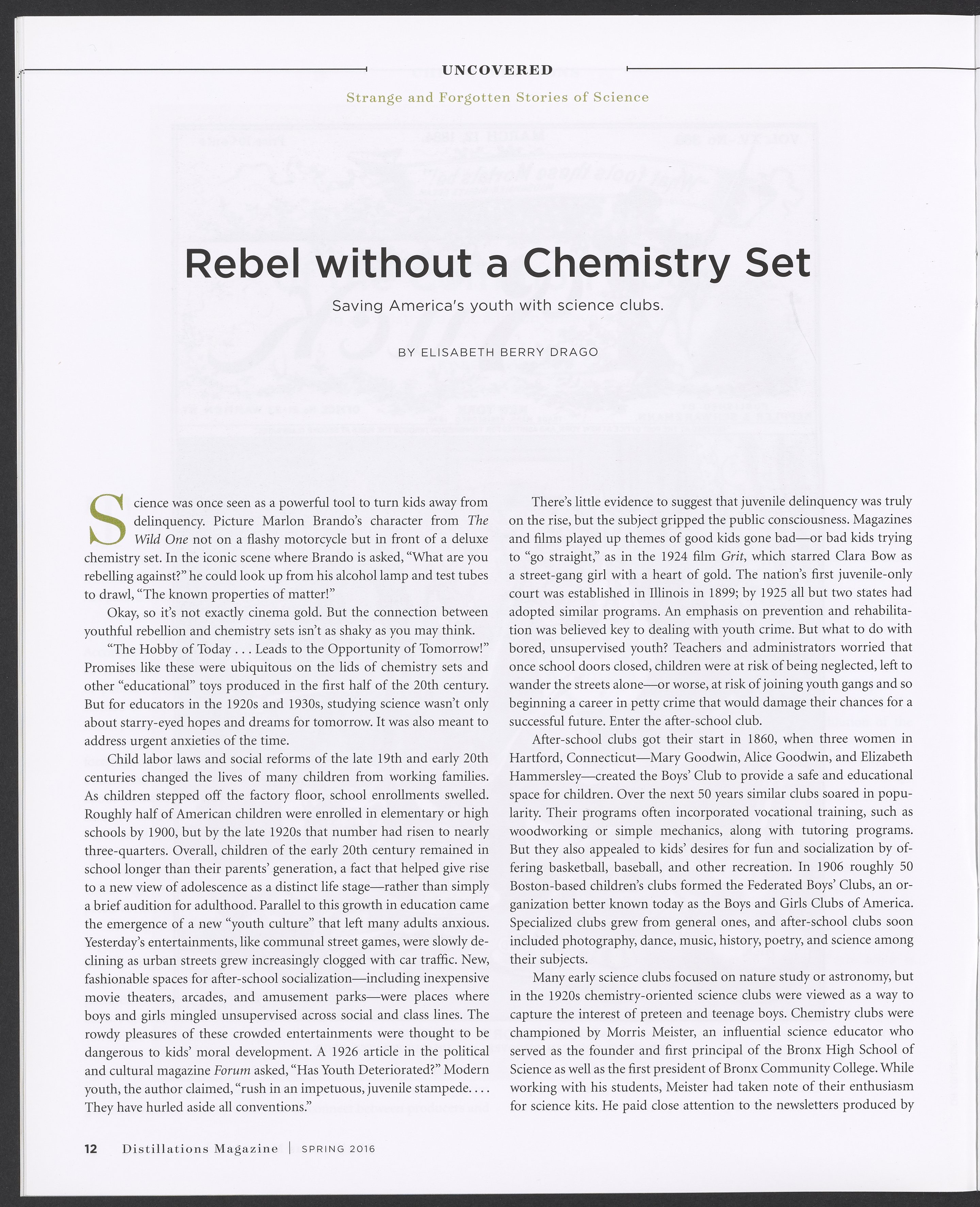 UNCOVERED

Strange and Forgotten Stories of Science

Rebel without a Chemistry Set

Saving America's youth with science clubs.

BY ELISABETH BERRY DRAGO

Science was once seen as a powerful tool to turn kids away from delinquency. Picture Marlon Brando's character from The Wild One not on a flashy motorcycle but in front of a deluxe chemistry set. In the iconic scene where Brando is asked, "What are you rebelling against?" he could look up from his alcohol lamp and test tubes to drawl, "The known properties of matter!"

Okay, so it's not exactly cinema gold. But the connection between youthful rebellion and chemistry sets isn't as shaky as you may think.

"The Hobby of Today . . . Leads to the Opportunity of Tomorrow!" Promises like these were ubiquitous on the lids of chemistry sets and other "educational" toys produced in the first half of the 20th century. But for educators in the 1920s and 1930s, studying science wasn't only about starry-eyed hopes and dreams for tomorrow. It was also meant to address urgent anxieties of the time.

Child labor laws and social reforms of the late 19th and early 20th centuries changed the lives of many children from working families. As children stepped off the factory floor, school enrollments swelled. Roughly half of American children were enrolled in elementary or high schools by 1900, but by the late 1920s that number had risen to nearly three-quarters. Overall, children of the early 20th century remained in school longer than their parents' generation, a fact that helped give rise to a new view of adolescence as a distinct life stage—rather than simply a brief audition for adulthood. Parallel to this growth in education came the emergence of a new "youth culture" that left many adults anxious. Yesterday's entertainments, like communal street games, were slowly declining as urban streets grew increasingly clogged with car traffic. New, fashionable spaces for after-school socialization—including inexpensive movie theaters, arcades, and amusement parks—were places where boys and girls mingled unsupervised across social and class lines. The rowdy pleasures of these crowded entertainments were thought to be dangerous to kids' moral development. A 1926 article in the political and cultural magazine Forum asked, "Has Youth Deteriorated?" Modern youth, the author claimed, "rush in an impetuous, juvenile stampede. . . . They have hurled aside all conventions."

There's little evidence to suggest that juvenile delinquency was truly on the rise, but the subject gripped the public consciousness. Magazines and films played up themes of good kids gone bad—or bad kids trying to "go straight," as in the 1924 film Grit, which starred Clara Bow as a street-gang girl with a heart of gold. The nation's first juvenile-only court was established in Illinois in 1899; by 1925 all but two states had adopted similar programs. An emphasis on prevention and rehabilitation was believed key to dealing with youth crime. But what to do with bored, unsupervised youth? Teachers and administrators worried that once school doors closed, children were at risk of being neglected, left to wander the streets alone—or worse, at risk of joining youth gangs and so beginning a career in petty crime that would damage their chances for a successful future. Enter the after-school club.

After-school clubs got their start in 1860, when three women in Hartford, Connecticut—Mary Goodwin, Alice Goodwin, and Elizabeth Hammersley—created the Boys' Club to provide a safe and educational space for children. Over the next 50 years similar clubs soared in popularity. Their programs often incorporated vocational training, such as woodworking or simple mechanics, along with tutoring programs. But they also appealed to kids' desires for fun and socialization by offering basketball, baseball, and other recreation. In 1906 roughly 50 Boston-based children's clubs formed the Federated Boys' Clubs, an organization better known today as the Boys and Girls Clubs of America. Specialized clubs grew from general ones, and after-school clubs soon included photography, dance, music, history, poetry, and science among their subjects.

Many early science clubs focused on nature study or astronomy, but in the 1920s chemistry-oriented science clubs were viewed as a way to capture the interest of preteen and teenage boys. Chemistry clubs were championed by Morris Meister, an influential science educator who served as the founder and first principal of the Bronx High School of Science as well as the first president of Bronx Community College. While working with his students, Meister had taken note of their enthusiasm for science kits. He paid close attention to the newsletters produced by

12 Distillations Magazine | SPRING 2016